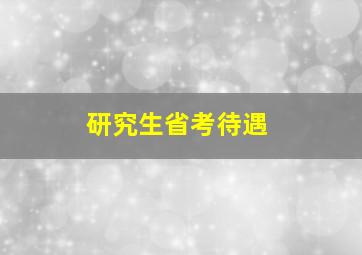 研究生省考待遇